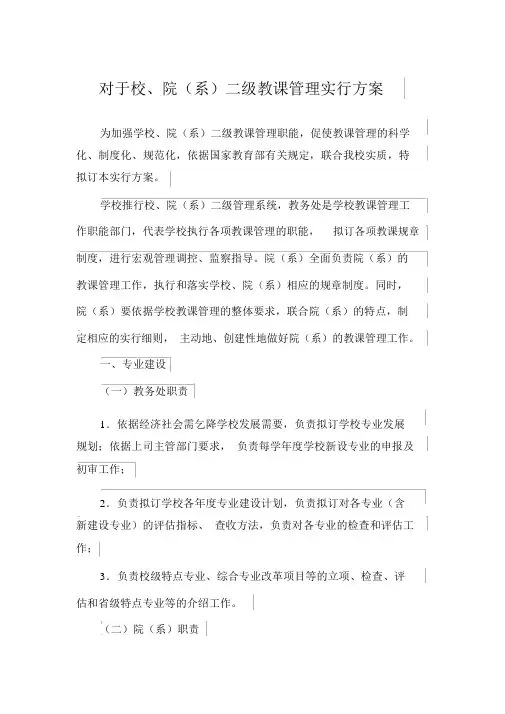 对于校、院（系）二级教课管理实行方案

为加强学校、院（系）二级教课管理职能，促使教课管理的科学化、制度化、规范化，依据国家教育部有关规定，联合我校实质，特拟订本实行方案。

学校推行校、院（系）二级管理系统，教务处是学校教课管理工作职能部门，代表学校执行各项教课管理的职能， 拟订各项教课规章制度，进行宏观管理调控、监察指导。院（系）全面负责院（系）的教课管理工作，执行和落实学校、院（系）相应的规章制度。同时，院（系）要依据学校教课管理的整体要求，联合院（系）的特点，制定相应的实行细则， 主动地、创建性地做好院（系）的教课管理工作。

一、专业建设

（一）教务处职责

1．依据经济社会需乞降学校发展需要，负责拟订学校专业发展规划；依据上司主管部门要求， 负责每学年度学校新设专业的申报及初审工作；

2．负责拟订学校各年度专业建设计划，负责拟订对各专业（含新建设专业）的评估指标、 查收方法，负责对各专业的检查和评估工作；

3．负责校级特点专业、综合专业改革项目等的立项、检查、评估和省级特点专业等的介绍工作。

（二）院（系）职责